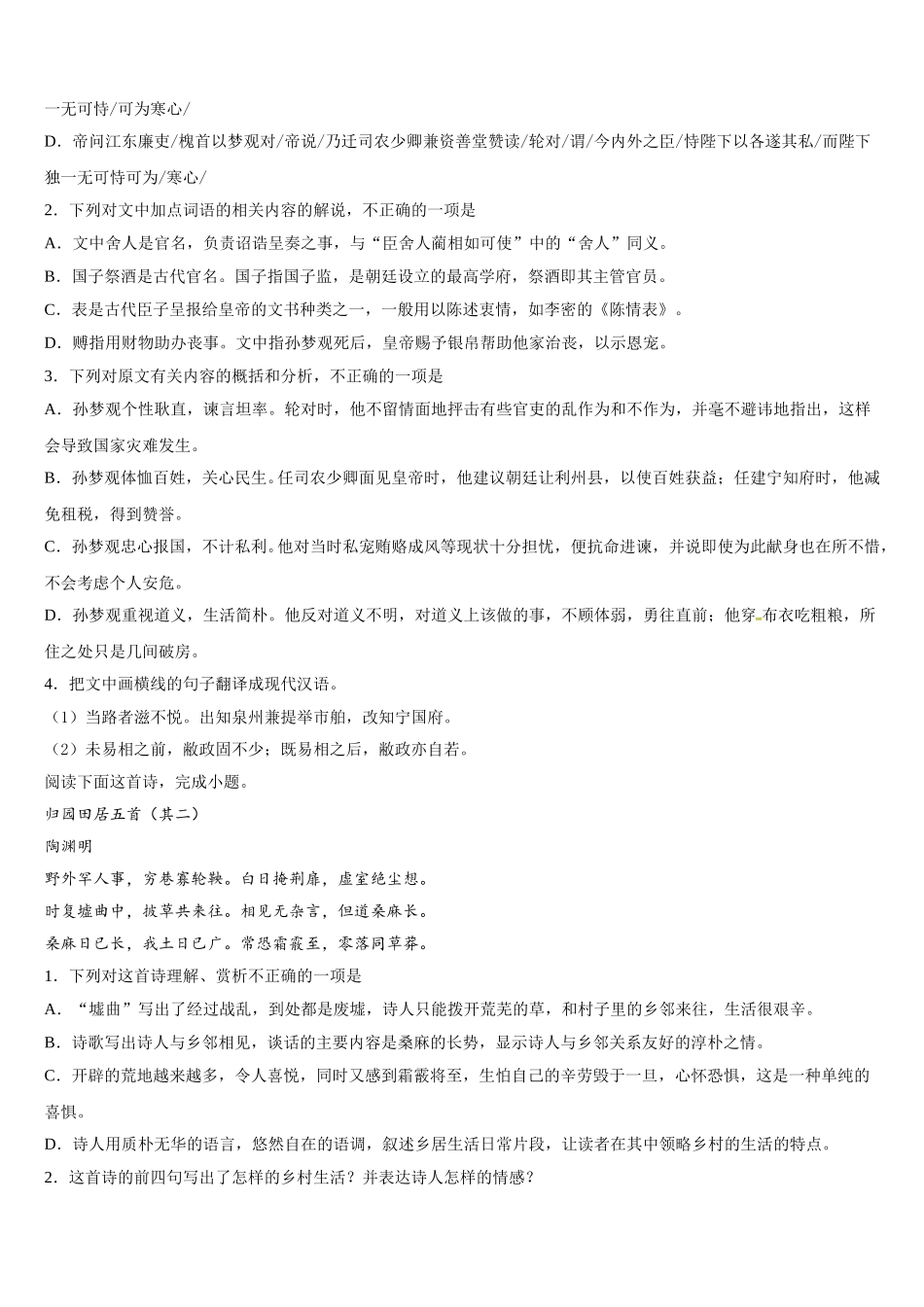 一无可恃/可为寒心/

D．帝问江东廉吏/槐首以梦观对/帝说/乃迁司农少卿兼资善堂赞读/轮对/谓/今内外之臣/恃陛下以各遂其私/而陛下独一无可恃可为/寒心/

2．下列对文中加点词语的相关内容的解说，不正确的一项是

A．文中舍人是官名，负责诏诰呈奏之事，与“臣舍人蔺相如可使”中的“舍人”同义。

B．国子祭酒是古代官名。国子指国子监，是朝廷设立的最高学府，祭酒即其主管官员。

C．表是古代臣子呈报给皇帝的文书种类之一，一般用以陈述衷情，如李密的《陈情表》。

D．赙指用财物助办丧事。文中指孙梦观死后，皇帝赐予银帛帮助他家治丧，以示恩宠。

3．下列对原文有关内容的概括和分析，不正确的一项是

A．孙梦观个性耿直，谏言坦率。轮对时，他不留情面地抨击有些官吏的乱作为和不作为，并毫不避讳地指出，这样会导致国家灾难发生。

B．孙梦观体恤百姓，关心民生。任司农少卿面见皇帝时，他建议朝廷让利州县，以使百姓获益；任建宁知府时，他减免租税，得到赞誉。

C．孙梦观忠心报国，不计私利。他对当时私宠贿赂成风等现状十分担忧，便抗命进谏，并说即使为此献身也在所不惜，不会考虑个人安危。

D．孙梦观重视道义，生活简朴。他反对道义不明，对道义上该做的事，不顾体弱，勇往直前；他穿布衣吃粗粮，所住之处只是几间破房。

4．把文中画横线的句子翻译成现代汉语。

（1）当路者滋不悦。出知泉州兼提举市舶，改知宁国府。

（2）未易相之前，敝政固不少；既易相之后，敝政亦自若。

阅读下面这首诗，完成小题。

归园田居五首（其二）

陶渊明

野外罕人事，穷巷寡轮鞅。白日掩荆扉，虚室绝尘想。

时复墟曲中，披草共来往。相见无杂言，但道桑麻长。

桑麻日已长，我土日已广。常恐霜霰至，零落同草莽。

1．下列对这首诗理解、赏析不正确的一项是

A．“墟曲”写出了经过战乱，到处都是废墟，诗人只能拨开荒芜的草，和村子里的乡邻来往，生活很艰辛。

B．诗歌写出诗人与乡邻相见，谈话的主要内容是桑麻的长势，显示诗人与乡邻关系友好的淳朴之情。

C．开辟的荒地越来越多，令人喜悦，同时又感到霜霰将至，生怕自己的辛劳毁于一旦，心怀恐惧，这是一种单纯的喜惧。

D．诗人用质朴无华的语言，悠然自在的语调，叙述乡居生活日常片段，让读者在其中领略乡村的生活的特点。

2．这首诗的前四句写出了怎样的乡村生活？并表达诗人怎样的情感？